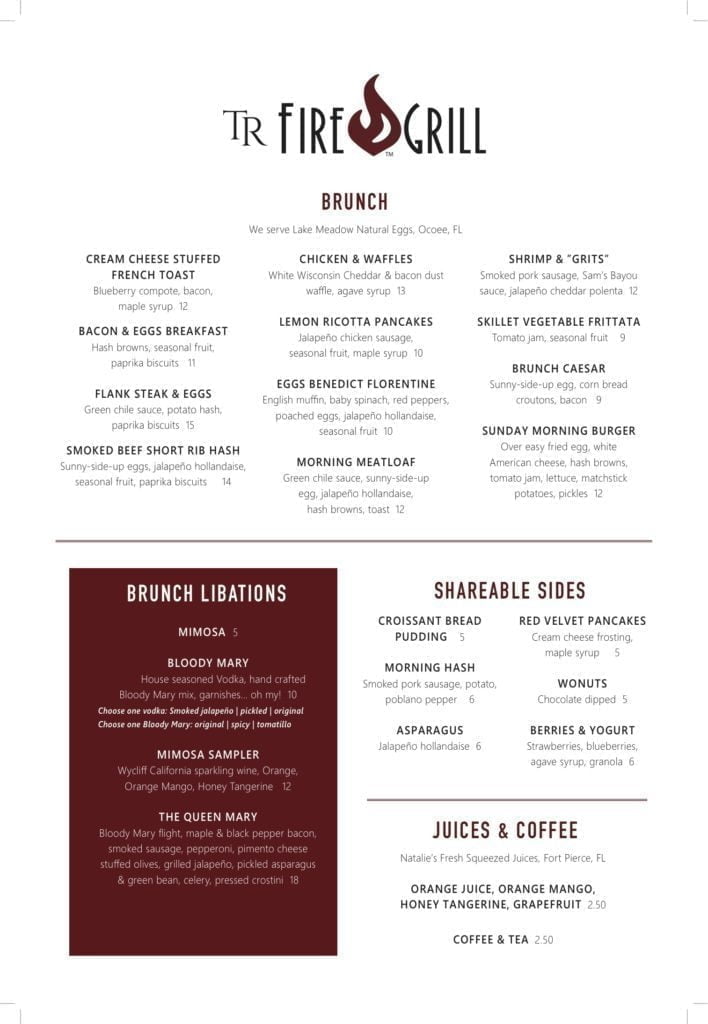 TR FIRE GRILL
TM

BRUNCH

We serve Lake Meadow Natural Eggs, Ocoee, FL

CREAM CHEESE STUFFED FRENCH TOAST
Blueberry compote, bacon, maple syrup 12

BACON & EGGS BREAKFAST
Hash browns, seasonal fruit, paprika biscuits 11

FLANK STEAK & EGGS
Green chile sauce, potato hash, paprika biscuits 15

SMOKED BEEF SHORT RIB HASH
Sunny-side-up eggs, jalapeño hollandaise, seasonal fruit, paprika biscuits 14

CHICKEN & WAFFLES
White Wisconsin Cheddar & bacon dust waffle, agave syrup 13

LEMON RICOTTA PANCAKES
Jalapeño chicken sausage, seasonal fruit, maple syrup 10

EGGS BENEDICT FLORENTINE
English muffin, baby spinach, red peppers, poached eggs, jalapeño hollandaise, seasonal fruit 10

MORNING MEATLOAF
Green chile sauce, sunny-side-up egg, jalapeño hollandaise, hash browns, toast 12

SHRIMP & "GRITS"
Smoked pork sausage, Sam's Bayou sauce, jalapeño cheddar polenta 12

SKILLET VEGETABLE FRITTATA
Tomato jam, seasonal fruit 9

BRUNCH CAESAR
Sunny-side-up egg, corn bread croutons, bacon 9

SUNDAY MORNING BURGER
Over easy fried egg, white American cheese, hash browns, tomato jam, lettuce, matchstick potatoes, pickles 12

BRUNCH LIBATIONS

MIMOSA 5

BLOODY MARY
House seasoned Vodka, hand crafted Bloody Mary mix, garnishes... oh my! 10
Choose one vodka: Smoked jalapeño | pickled | original
Choose one Bloody Mary: original | spicy | tomatillo

MIMOSA SAMPLER
Wycliff California sparkling wine, Orange, Orange Mango, Honey Tangerine 12

THE QUEEN MARY
Bloody Mary flight, maple & black pepper bacon, smoked sausage, pepperoni, pimento cheese stuffed olives, grilled jalapeño, pickled asparagus & green bean, celery, pressed crostini 18

SHAREABLE SIDES

CROISSANT BREAD PUDDING 5

MORNING HASH
Smoked pork sausage, potato, poblano pepper 6

ASPARAGUS
Jalapeño hollandaise 6

RED VELVET PANCAKES
Cream cheese frosting, maple syrup 5

WONUTS
Chocolate dipped 5

BERRIES & YOGURT
Strawberries, blueberries, agave syrup, granola 6

JUICES & COFFEE

Natalie's Fresh Squeezed Juices, Fort Pierce, FL

ORANGE JUICE, ORANGE MANGO, HONEY TANGERINE, GRAPEFRUIT 2.50

COFFEE & TEA 2.50